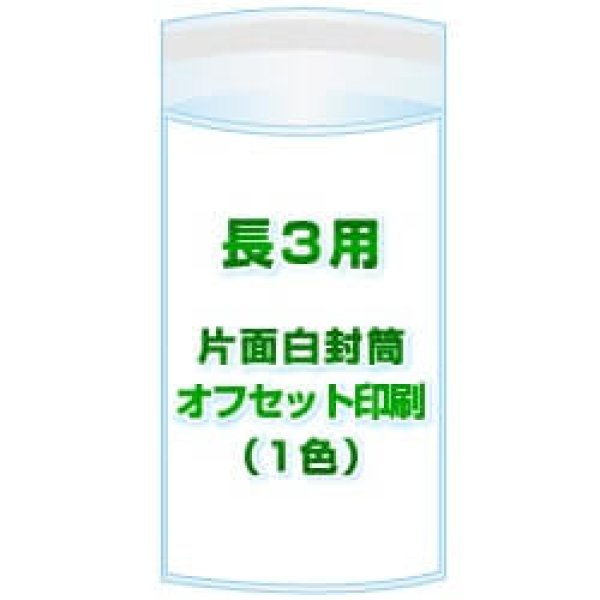 長3用

片面白封筒
オフセット印刷
（1色）